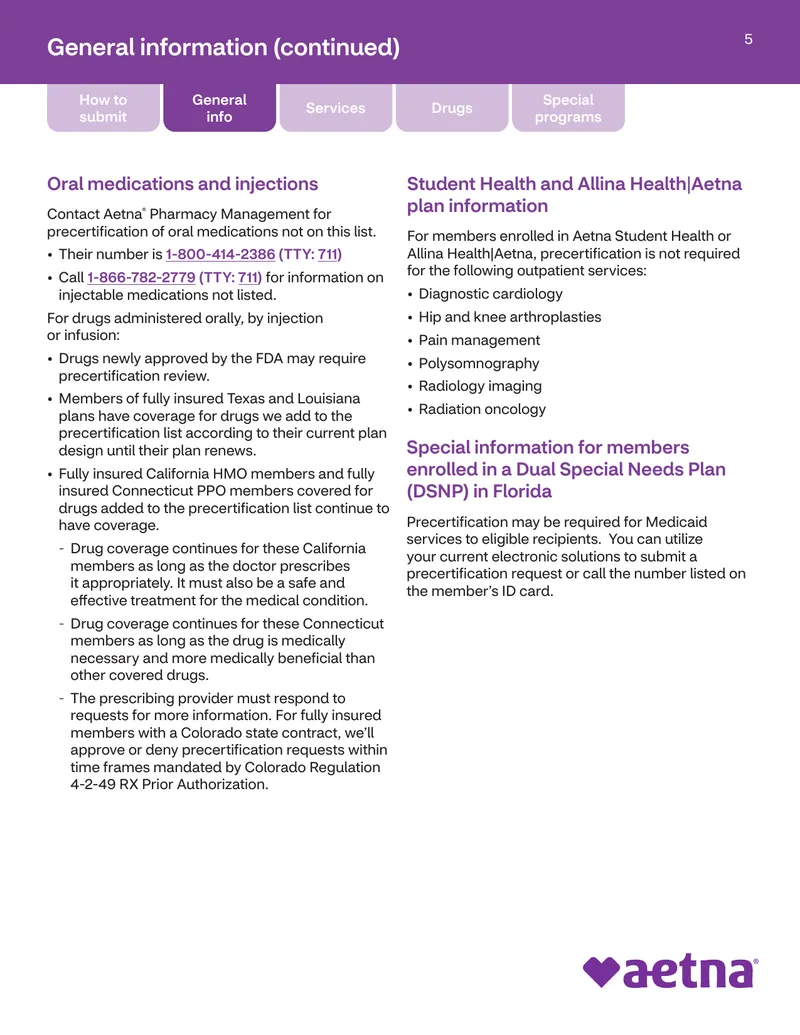 General information (continued)

5

How to submit

General info

Services

Drugs

Special programs

Oral medications and injections

Contact Aetna® Pharmacy Management for precertification of oral medications not on this list.

• Their number is 1-800-414-2386 (TTY: 711)
• Call 1-866-782-2779 (TTY: 711) for information on injectable medications not listed.

For drugs administered orally, by injection or infusion:

• Drugs newly approved by the FDA may require precertification review.
• Members of fully insured Texas and Louisiana plans have coverage for drugs we add to the precertification list according to their current plan design until their plan renews.
• Fully insured California HMO members and fully insured Connecticut PPO members covered for drugs added to the precertification list continue to have coverage.
- Drug coverage continues for these California members as long as the doctor prescribes it appropriately. It must also be a safe and effective treatment for the medical condition.
- Drug coverage continues for these Connecticut members as long as the drug is medically necessary and more medically beneficial than other covered drugs.
- The prescribing provider must respond to requests for more information. For fully insured members with a Colorado state contract, we'll approve or deny precertification requests within time frames mandated by Colorado Regulation 4-2-49 RX Prior Authorization.

Student Health and Allina Health|Aetna plan information

For members enrolled in Aetna Student Health or Allina Health|Aetna, precertification is not required for the following outpatient services:

• Diagnostic cardiology
• Hip and knee arthroplasties
• Pain management
• Polysomnography
• Radiology imaging
• Radiation oncology

Special information for members enrolled in a Dual Special Needs Plan (DSNP) in Florida

Precertification may be required for Medicaid services to eligible recipients. You can utilize your current electronic solutions to submit a precertification request or call the number listed on the member's ID card.

aetna®